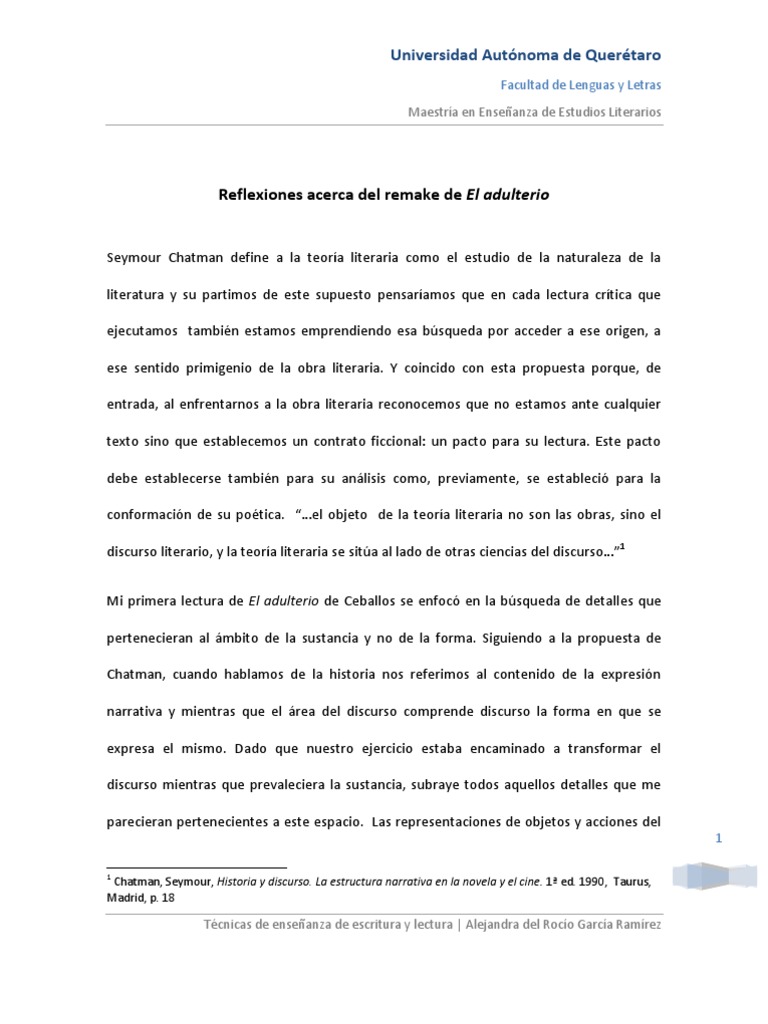 Universidad Autónoma de Querétaro

Facultad de Lenguas y Letras

Maestría en Enseñanza de Estudios Literarios

Reflexiones acerca del remake de El adulterio

Seymour Chatman define a la teoría literaria como el estudio de la naturaleza de la literatura y su partimos de este supuesto pensaríamos que en cada lectura crítica que ejecutamos también estamos emprendiendo esa búsqueda por acceder a ese origen, a ese sentido primigenio de la obra literaria. Y coincido con esta propuesta porque, de entrada, al enfrentarnos a la obra literaria reconocemos que no estamos ante cualquier texto sino que establecemos un contrato ficcional: un pacto para su lectura. Este pacto debe establecerse también para su análisis como, previamente, se estableció para la conformación de su poética. "…el objeto de la teoría literaria no son las obras, sino el discurso literario, y la teoría literaria se sitúa al lado de otras ciencias del discurso…"$^{1}$

Mi primera lectura de El adulterio de Ceballos se enfocó en la búsqueda de detalles que pertenecieran al ámbito de la sustancia y no de la forma. Siguiendo a la propuesta de Chatman, cuando hablamos de la historia nos referimos al contenido de la expresión narrativa y mientras que el área del discurso comprende discurso la forma en que se expresa el mismo. Dado que nuestro ejercicio estaba encaminado a transformar el discurso mientras que prevaleciera la sustancia, subraye todos aquellos detalles que me parecieran pertenecientes a este espacio. Las representaciones de objetos y acciones del

1

$^{1}$ Chatman, Seymour, Historia y discurso. La estructura narrativa en la novela y el cine. 1ª ed. 1990, Taurus, Madrid, p. 18

Técnicas de enseñanza de escritura y lectura | Alejandra del Rocío García Ramírez